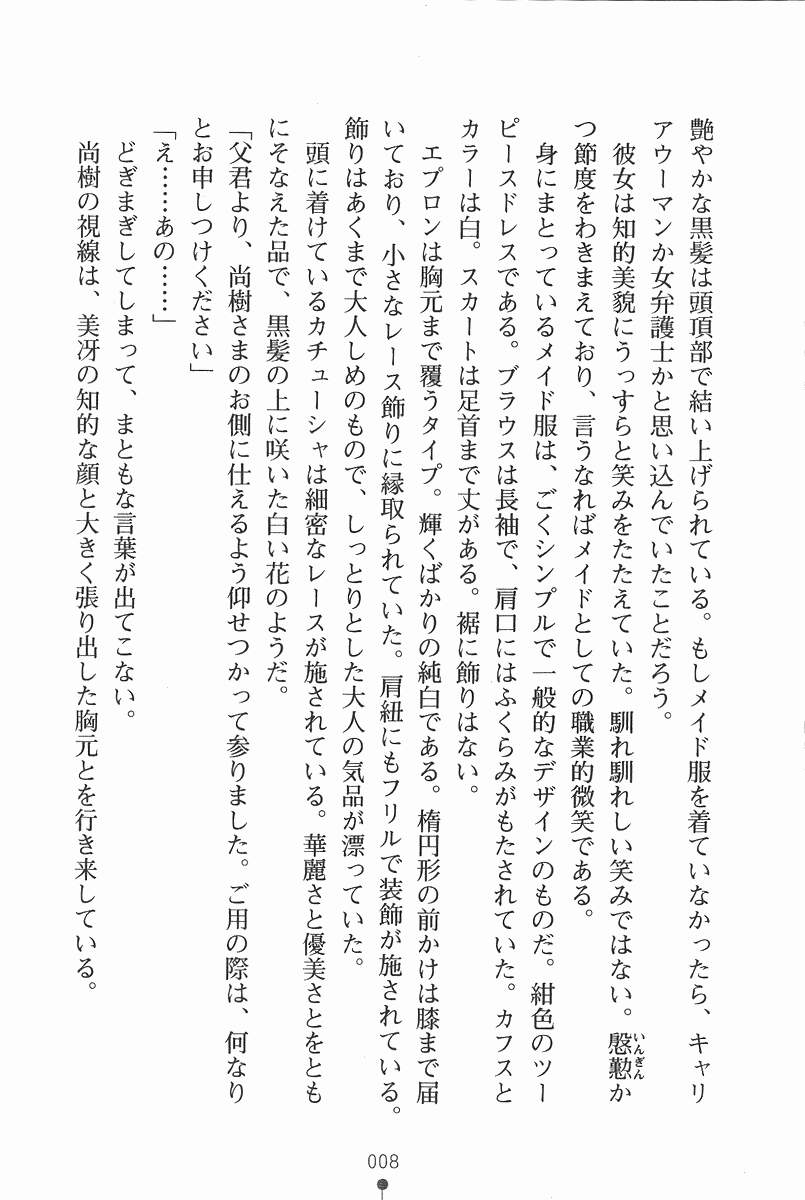 艶やかな黒髪は頭頂部で結い上げられている。もしメイド服を着ていなかったら、キャリアウーマンか女弁護士かと思い込んでいたことだろう。

彼女は知的美貌にうっすらと笑みをたたえていた。馴れ馴れしい笑みではない。慇懃かつ節度をわきまえており、言うなればメイドとしての職業的微笑である。

身にまとっているメイド服は、ごくシンプルで一般的なデザインのものだ。紺色のツーピースドレスである。ブラウスは長袖で、肩口にはふくらみがもたされていた。カフスとカラーは白。スカートは足首まで丈がある。裾に飾りはない。

エプロンは胸元まで覆うタイプ。輝くばかりの純白である。楕円形の前かけは膝まで届いており、小さなレース飾りに縁取られていた。肩紐にもフリルで装飾が施されている。飾りはあくまで大人しめのもので、しっとりとした大人の気品が漂っていた。

頭に着けているカチューシャは細密なレースが施されている。華麗さと優美さとをともにそなえた品で、黒髪の上に咲いた白い花のようだ。

「父君より、尚樹さまのお側に仕えるよう仰せつかって参りました。ご用の際は、何なりとお申しつけください」

「え……あの……」

どぎまぎしてしまって、まともな言葉が出てこない。

尚樹の視線は、美冴の知的な顔と大きく張り出した胸元とを行き来している。

008